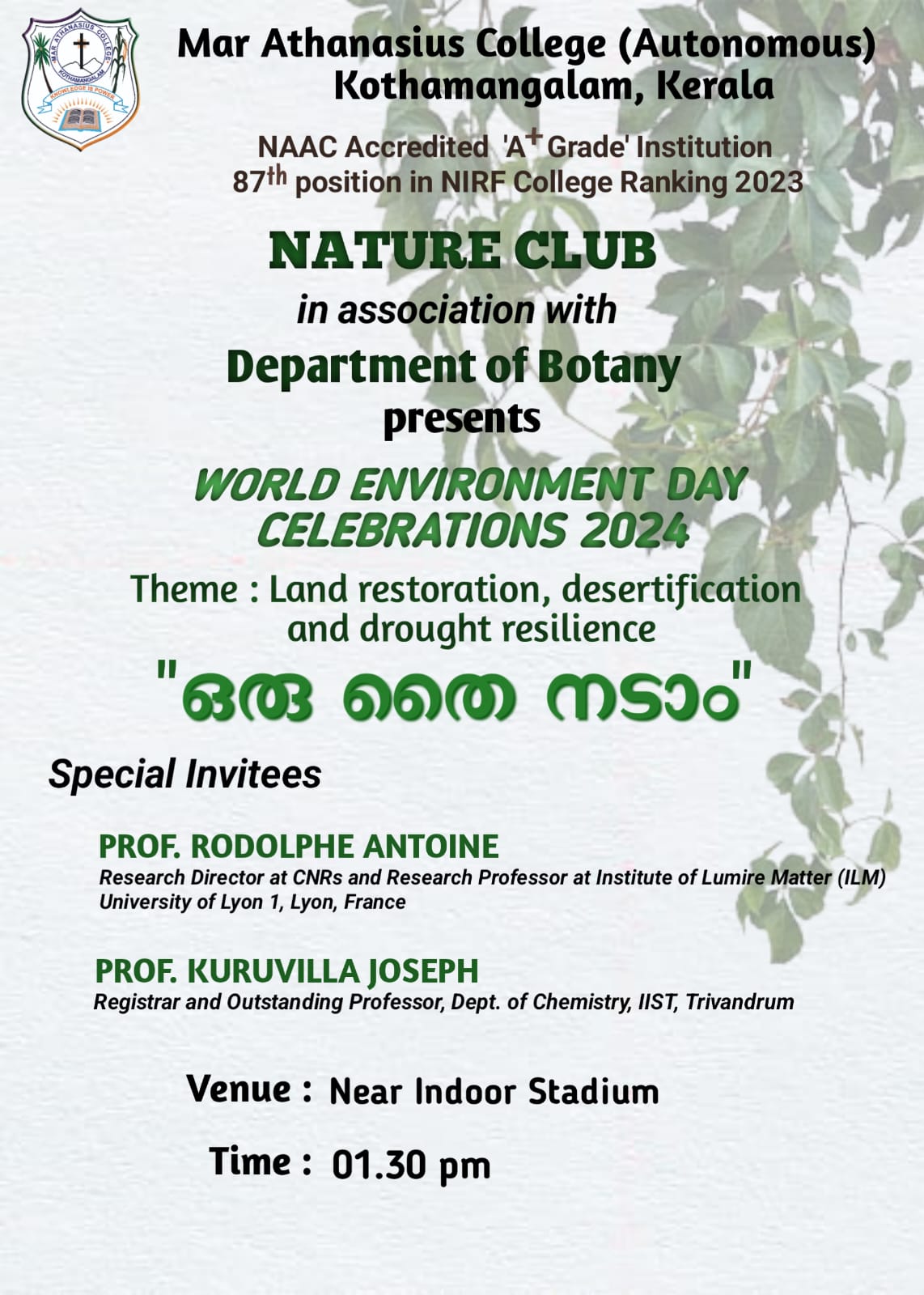 MAR ATHANASIUS COLLEGE
KOTHAMANGALAM
KNOWLEDGE IS POWER

Mar Athanasius College (Autonomous)
Kothamangalam, Kerala

NAAC Accredited 'A$^+$ Grade' Institution
87$^{th}$ position in NIRF College Ranking 2023

NATURE CLUB
in association with
Department of Botany
presents

WORLD ENVIRONMENT DAY
CELEBRATIONS 2024

Theme : Land restoration, desertification and drought resilience

"ഒരു തൈ നടാം"

Special Invitees

PROF. RODOLPHE ANTOINE
Research Director at CNRs and Research Professor at Institute of Lumire Matter (ILM)
University of Lyon 1, Lyon, France

PROF. KURUVILLA JOSEPH
Registrar and Outstanding Professor, Dept. of Chemistry, IIST, Trivandrum

Venue : Near Indoor Stadium

Time : 01.30 pm